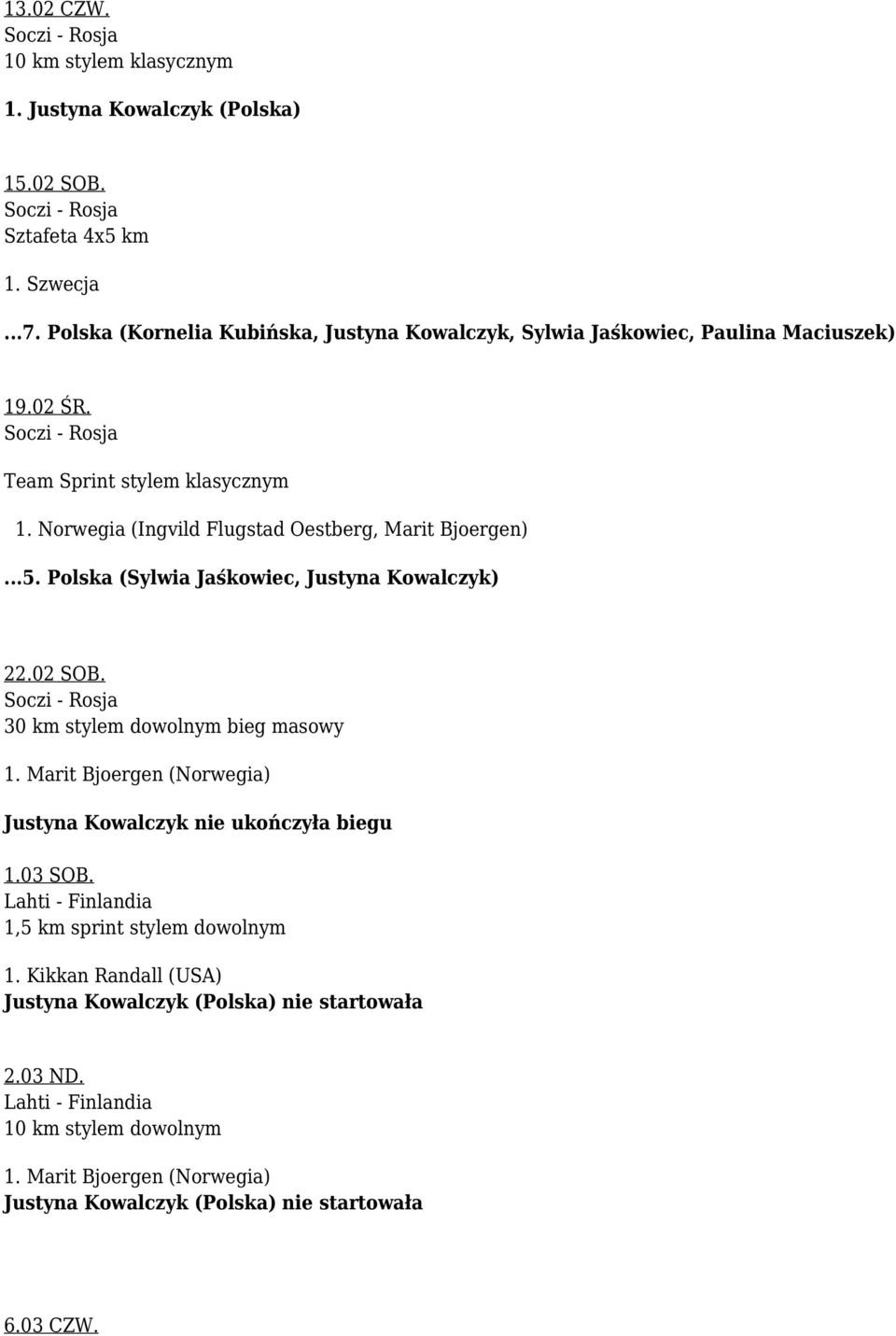 13.02 CZW.
Soczi - Rosja
10 km stylem klasycznym

1. Justyna Kowalczyk (Polska)

15.02 SOB.
Soczi - Rosja
Sztafeta 4x5 km

1. Szwecja

...7. Polska (Kornelia Kubińska, Justyna Kowalczyk, Sylwia Jaśkowiec, Paulina Maciuszek)

19.02 ŚR.
Soczi - Rosja

Team Sprint stylem klasycznym

1. Norwegia (Ingvild Flugstad Oestberg, Marit Bjoergen)

...5. Polska (Sylwia Jaśkowiec, Justyna Kowalczyk)

22.02 SOB.
Soczi - Rosja
30 km stylem dowolnym bieg masowy

1. Marit Bjoergen (Norwegia)

Justyna Kowalczyk nie ukończyła biegu

1.03 SOB.
Lahti - Finlandia
1,5 km sprint stylem dowolnym

1. Kikkan Randall (USA)
Justyna Kowalczyk (Polska) nie startowała

2.03 ND.
Lahti - Finlandia
10 km stylem dowolnym

1. Marit Bjoergen (Norwegia)
Justyna Kowalczyk (Polska) nie startowała

6.03 CZW.